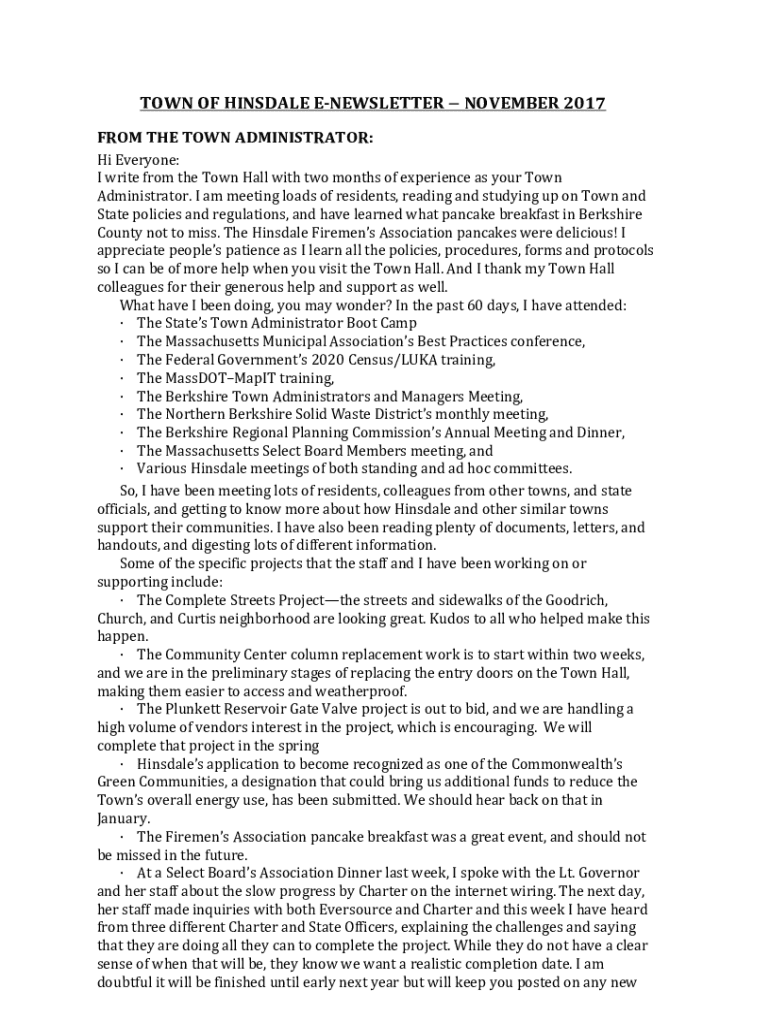 TOWN OF HINSDALE E-NEWSLETTER – NOVEMBER 2017

FROM THE TOWN ADMINISTRATOR:

Hi Everyone:
I write from the Town Hall with two months of experience as your Town Administrator. I am meeting loads of residents, reading and studying up on Town and State policies and regulations, and have learned what pancake breakfast in Berkshire County not to miss. The Hinsdale Firemen's Association pancakes were delicious! I appreciate people's patience as I learn all the policies, procedures, forms and protocols so I can be of more help when you visit the Town Hall. And I thank my Town Hall colleagues for their generous help and support as well.

What have I been doing, you may wonder? In the past 60 days, I have attended:
· The State's Town Administrator Boot Camp
· The Massachusetts Municipal Association's Best Practices conference,
· The Federal Government's 2020 Census/LUKA training,
· The MassDOT–MapIT training,
· The Berkshire Town Administrators and Managers Meeting,
· The Northern Berkshire Solid Waste District's monthly meeting,
· The Berkshire Regional Planning Commission's Annual Meeting and Dinner,
· The Massachusetts Select Board Members meeting, and
· Various Hinsdale meetings of both standing and ad hoc committees.

So, I have been meeting lots of residents, colleagues from other towns, and state officials, and getting to know more about how Hinsdale and other similar towns support their communities. I have also been reading plenty of documents, letters, and handouts, and digesting lots of different information.

Some of the specific projects that the staff and I have been working on or supporting include:

· The Complete Streets Project—the streets and sidewalks of the Goodrich, Church, and Curtis neighborhood are looking great. Kudos to all who helped make this happen.

· The Community Center column replacement work is to start within two weeks, and we are in the preliminary stages of replacing the entry doors on the Town Hall, making them easier to access and weatherproof.

· The Plunkett Reservoir Gate Valve project is out to bid, and we are handling a high volume of vendors interest in the project, which is encouraging. We will complete that project in the spring

· Hinsdale's application to become recognized as one of the Commonwealth's Green Communities, a designation that could bring us additional funds to reduce the Town's overall energy use, has been submitted. We should hear back on that in January.

· The Firemen's Association pancake breakfast was a great event, and should not be missed in the future.

· At a Select Board's Association Dinner last week, I spoke with the Lt. Governor and her staff about the slow progress by Charter on the internet wiring. The next day, her staff made inquiries with both Eversource and Charter and this week I have heard from three different Charter and State Officers, explaining the challenges and saying that they are doing all they can to complete the project. While they do not have a clear sense of when that will be, they know we want a realistic completion date. I am doubtful it will be finished until early next year but will keep you posted on any new